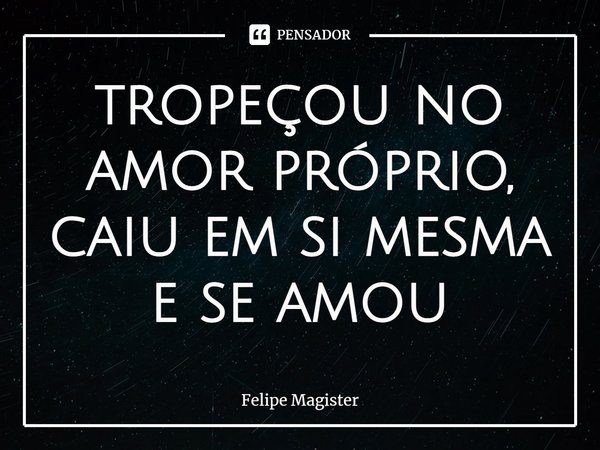 PENSADOR

TROPEÇOU NO AMOR PRÓPRIO, CAIU EM SI MESMA E SE AMOU

Felipe Magister